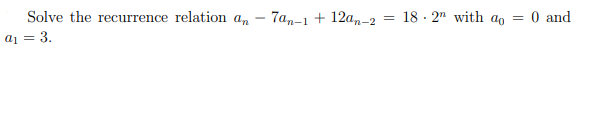 Solve the recurrence relation $a_n - 7a_{n-1} + 12a_{n-2} = 18 \cdot 2^n$ with $a_0 = 0$ and $a_1 = 3$.